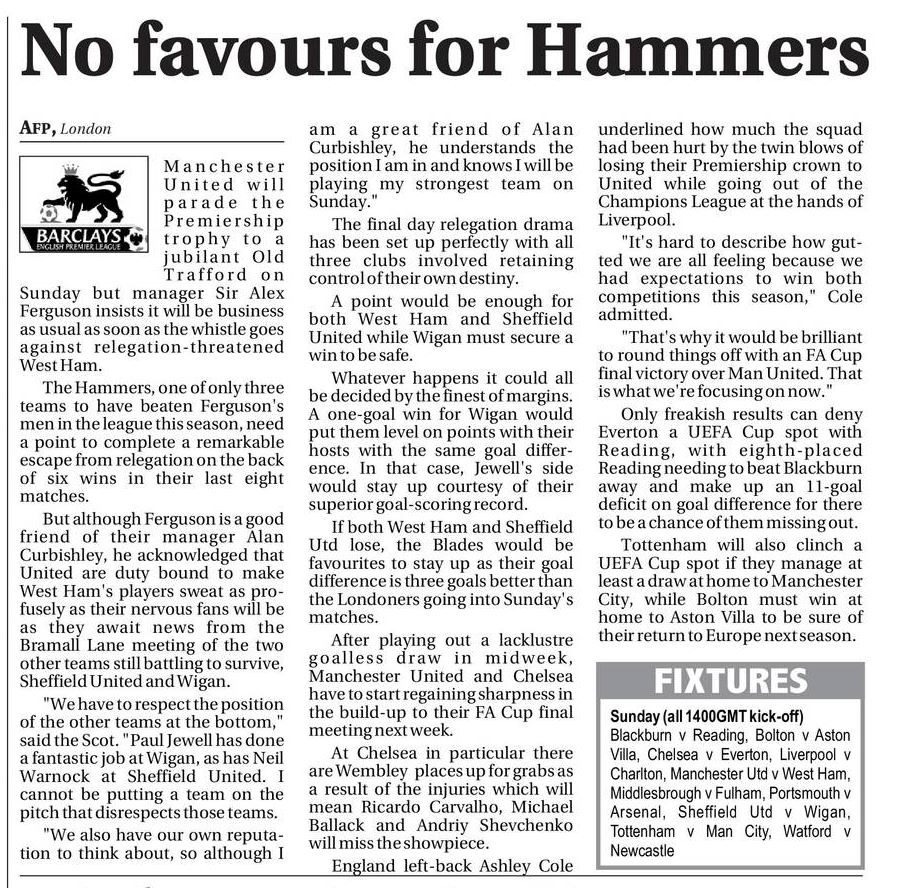 No favours for Hammers

AFP, London

BARCLAYS
ENGLISH PREMIER LEAGUE

Manchester United will parade the Premiership trophy to a jubilant Old Trafford on Sunday but manager Sir Alex Ferguson insists it will be business as usual as soon as the whistle goes against relegation-threatened West Ham.

The Hammers, one of only three teams to have beaten Ferguson's men in the league this season, need a point to complete a remarkable escape from relegation on the back of six wins in their last eight matches.

But although Ferguson is a good friend of their manager Alan Curbishley, he acknowledged that United are duty bound to make West Ham's players sweat as profusely as their nervous fans will be as they await news from the Bramall Lane meeting of the two other teams still battling to survive, Sheffield United and Wigan.

"We have to respect the position of the other teams at the bottom," said the Scot. "Paul Jewell has done a fantastic job at Wigan, as has Neil Warnock at Sheffield United. I cannot be putting a team on the pitch that disrespects those teams.

"We also have our own reputation to think about, so although I am a great friend of Alan Curbishley, he understands the position I am in and knows I will be playing my strongest team on Sunday."

The final day relegation drama has been set up perfectly with all three clubs involved retaining control of their own destiny.

A point would be enough for both West Ham and Sheffield United while Wigan must secure a win to be safe.

Whatever happens it could all be decided by the finest of margins. A one-goal win for Wigan would put them level on points with their hosts with the same goal difference. In that case, Jewell's side would stay up courtesy of their superior goal-scoring record.

If both West Ham and Sheffield Utd lose, the Blades would be favourites to stay up as their goal difference is three goals better than the Londoners going into Sunday's matches.

After playing out a lacklustre goalless draw in midweek, Manchester United and Chelsea have to start regaining sharpness in the build-up to their FA Cup final meeting next week.

At Chelsea in particular there are Wembley places up for grabs as a result of the injuries which will mean Ricardo Carvalho, Michael Ballack and Andriy Shevchenko will miss the showpiece.

England left-back Ashley Cole underlined how much the squad had been hurt by the twin blows of losing their Premiership crown to United while going out of the Champions League at the hands of Liverpool.

"It's hard to describe how gutted we are all feeling because we had expectations to win both competitions this season," Cole admitted.

"That's why it would be brilliant to round things off with an FA Cup final victory over Man United. That is what we're focusing on now."

Only freakish results can deny Everton a UEFA Cup spot with Reading, with eighth-placed Reading needing to beat Blackburn away and make up an 11-goal deficit on goal difference for there to be a chance of them missing out.

Tottenham will also clinch a UEFA Cup spot if they manage at least a draw at home to Manchester City, while Bolton must win at home to Aston Villa to be sure of their return to Europe next season.

FIXTURES

Sunday (all 1400GMT kick-off)
Blackburn v Reading, Bolton v Aston Villa, Chelsea v Everton, Liverpool v Charlton, Manchester Utd v West Ham, Middlesbrough v Fulham, Portsmouth v Arsenal, Sheffield Utd v Wigan, Tottenham v Man City, Watford v Newcastle